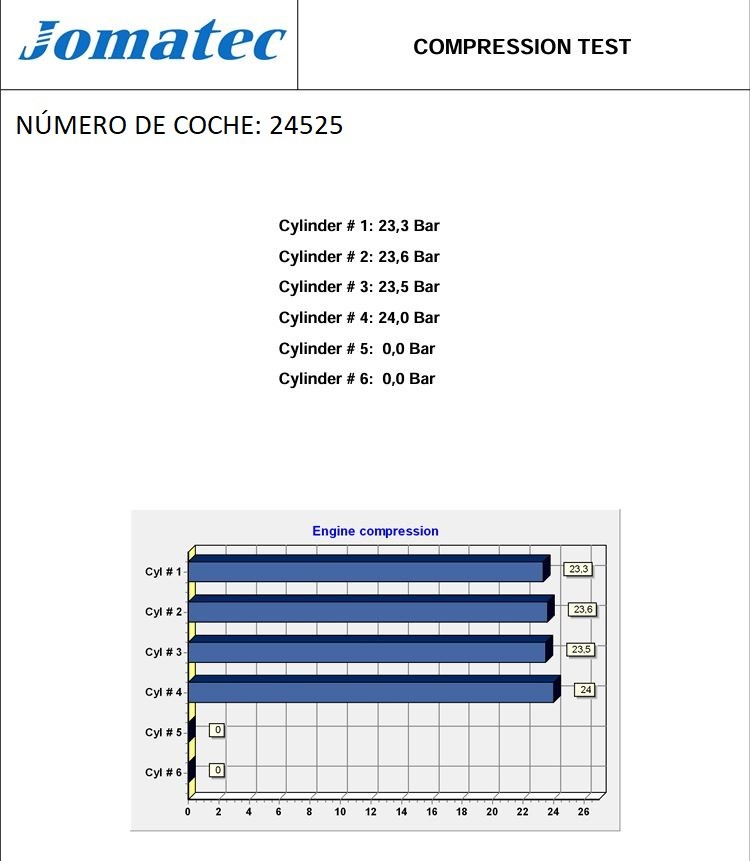 Jomatec

COMPRESSION TEST

NÚMERO DE COCHE: 24525

Cylinder # 1: 23,3 Bar

Cylinder # 2: 23,6 Bar

Cylinder # 3: 23,5 Bar

Cylinder # 4: 24,0 Bar

Cylinder # 5: 0,0 Bar

Cylinder # 6: 0,0 Bar

Engine compression

Cyl # 1
23,3
Cyl # 2
23,6
Cyl # 3
23,5
Cyl # 4
24
Cyl # 5
0
Cyl # 6
0

0 2 4 6 8 10 12 14 16 18 20 22 24 26